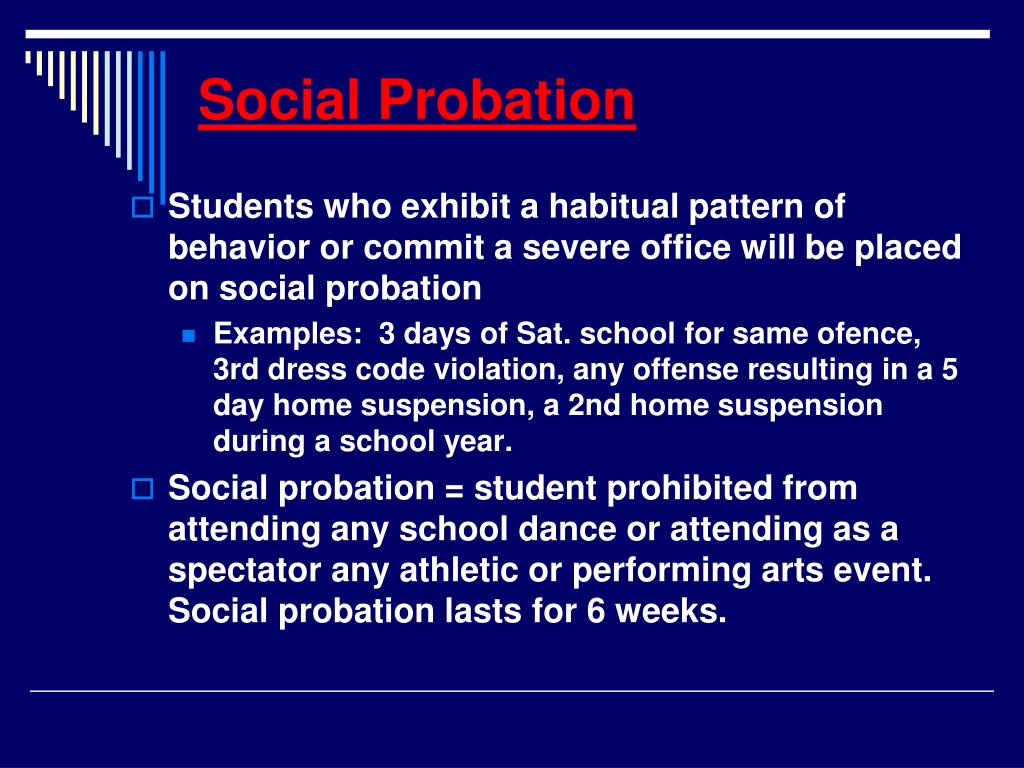 Social Probation

Students who exhibit a habitual pattern of behavior or commit a severe office will be placed on social probation

Examples:  3 days of Sat. school for same ofence, 3rd dress code violation, any offense resulting in a 5 day home suspension, a 2nd home suspension during a school year.

Social probation = student prohibited from attending any school dance or attending as a spectator any athletic or performing arts event. Social probation lasts for 6 weeks.